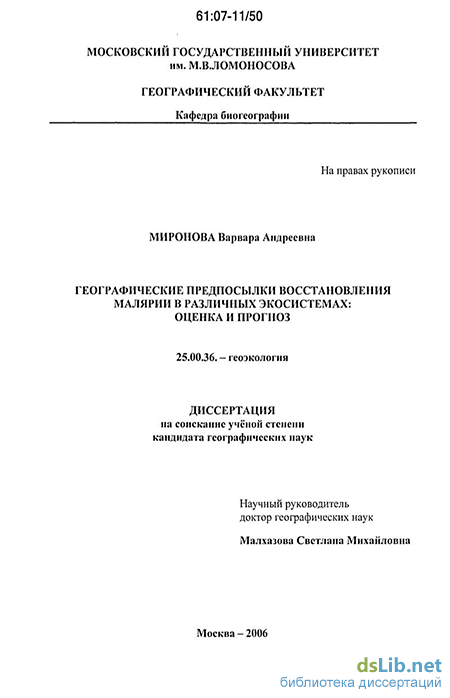 61:07-11/50

МОСКОВСКИЙ ГОСУДАРСТВЕННЫЙ УНИВЕРСИТЕТ им. М.В.ЛОМОНОСОВА

ГЕОГРАФИЧЕСКИЙ ФАКУЛЬТЕТ

Кафедра биогеографии

На правах рукописи

МИРОНОВА Варвара Андреевна

ГЕОГРАФИЧЕСКИЕ ПРЕДПОСЫЛКИ ВОССТАНОВЛЕНИЯ МАЛЯРИИ В РАЗЛИЧНЫХ ЭКОСИСТЕМАХ: ОЦЕНКА И ПРОГНОЗ

25.00.36. – геоэкология

ДИССЕРТАЦИЯ
на соискание учёной степени кандидата географических наук

Научный руководитель
доктор географических наук
Малхазова Светлана Михайловна

Москва – 2006

dsLib.net
библиотека диссертаций